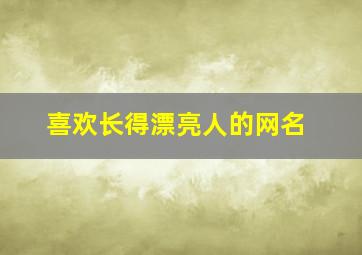 喜欢长得漂亮人的网名